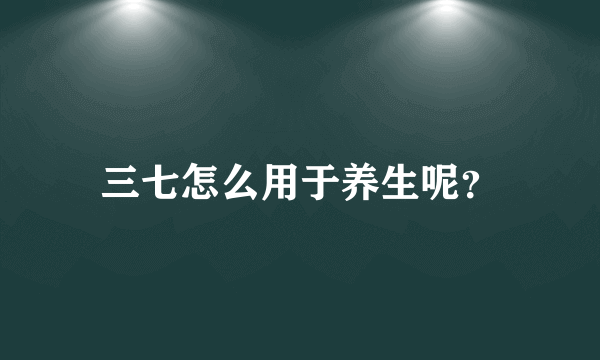 三七怎么用于养生呢?